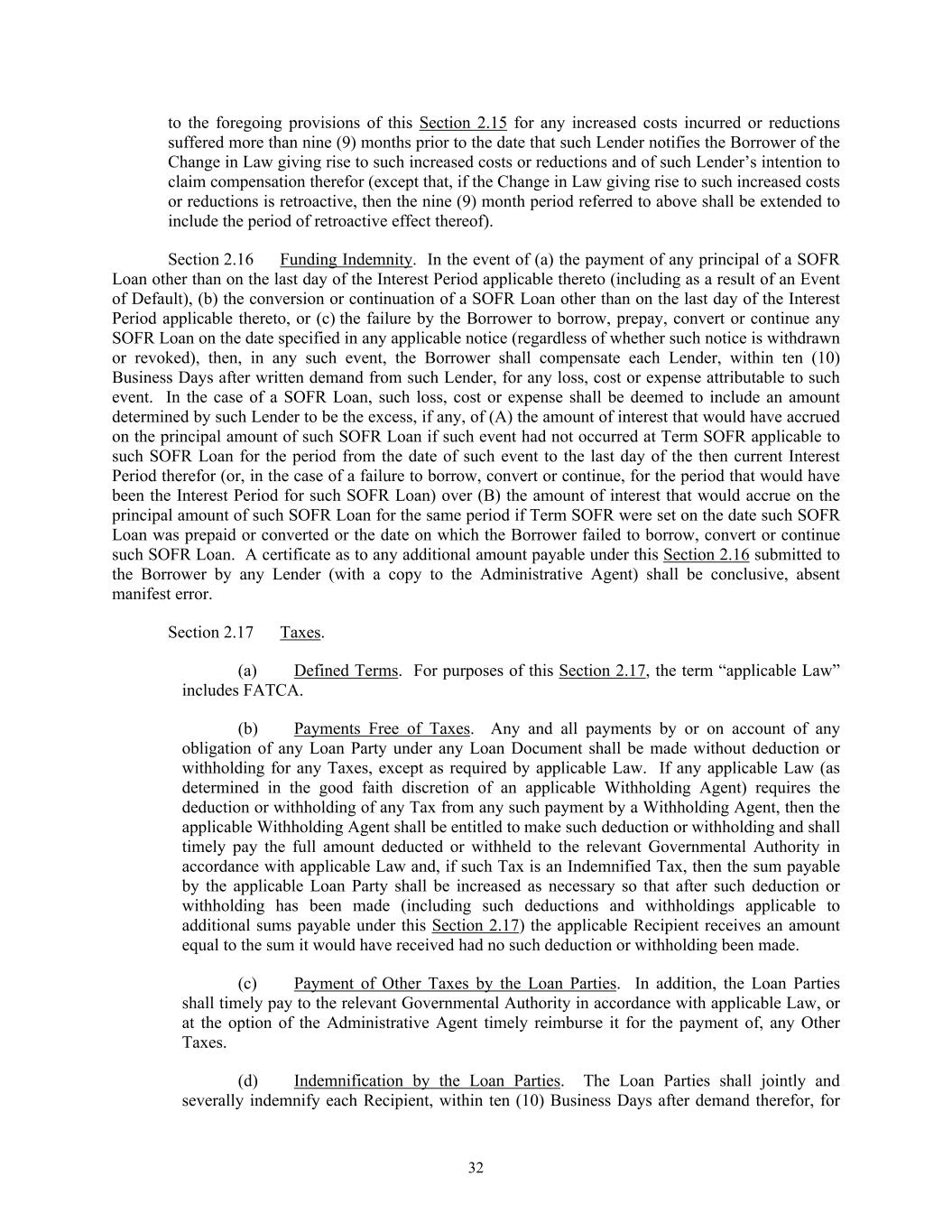 to the foregoing provisions of this Section 2.15 for any increased costs incurred or reductions suffered more than nine (9) months prior to the date that such Lender notifies the Borrower of the Change in Law giving rise to such increased costs or reductions and of such Lender's intention to claim compensation therefor (except that, if the Change in Law giving rise to such increased costs or reductions is retroactive, then the nine (9) month period referred to above shall be extended to include the period of retroactive effect thereof).

Section 2.16 Funding Indemnity. In the event of (a) the payment of any principal of a SOFR Loan other than on the last day of the Interest Period applicable thereto (including as a result of an Event of Default), (b) the conversion or continuation of a SOFR Loan other than on the last day of the Interest Period applicable thereto, or (c) the failure by the Borrower to borrow, prepay, convert or continue any SOFR Loan on the date specified in any applicable notice (regardless of whether such notice is withdrawn or revoked), then, in any such event, the Borrower shall compensate each Lender, within ten (10) Business Days after written demand from such Lender, for any loss, cost or expense attributable to such event. In the case of a SOFR Loan, such loss, cost or expense shall be deemed to include an amount determined by such Lender to be the excess, if any, of (A) the amount of interest that would have accrued on the principal amount of such SOFR Loan if such event had not occurred at Term SOFR applicable to such SOFR Loan for the period from the date of such event to the last day of the then current Interest Period therefor (or, in the case of a failure to borrow, convert or continue, for the period that would have been the Interest Period for such SOFR Loan) over (B) the amount of interest that would accrue on the principal amount of such SOFR Loan for the same period if Term SOFR were set on the date such SOFR Loan was prepaid or converted or the date on which the Borrower failed to borrow, convert or continue such SOFR Loan. A certificate as to any additional amount payable under this Section 2.16 submitted to the Borrower by any Lender (with a copy to the Administrative Agent) shall be conclusive, absent manifest error.

Section 2.17 Taxes.

(a) Defined Terms. For purposes of this Section 2.17, the term "applicable Law" includes FATCA.

(b) Payments Free of Taxes. Any and all payments by or on account of any obligation of any Loan Party under any Loan Document shall be made without deduction or withholding for any Taxes, except as required by applicable Law. If any applicable Law (as determined in the good faith discretion of an applicable Withholding Agent) requires the deduction or withholding of any Tax from any such payment by a Withholding Agent, then the applicable Withholding Agent shall be entitled to make such deduction or withholding and shall timely pay the full amount deducted or withheld to the relevant Governmental Authority in accordance with applicable Law and, if such Tax is an Indemnified Tax, then the sum payable by the applicable Loan Party shall be increased as necessary so that after such deduction or withholding has been made (including such deductions and withholdings applicable to additional sums payable under this Section 2.17) the applicable Recipient receives an amount equal to the sum it would have received had no such deduction or withholding been made.

(c) Payment of Other Taxes by the Loan Parties. In addition, the Loan Parties shall timely pay to the relevant Governmental Authority in accordance with applicable Law, or at the option of the Administrative Agent timely reimburse it for the payment of, any Other Taxes.

(d) Indemnification by the Loan Parties. The Loan Parties shall jointly and severally indemnify each Recipient, within ten (10) Business Days after demand therefor, for

32